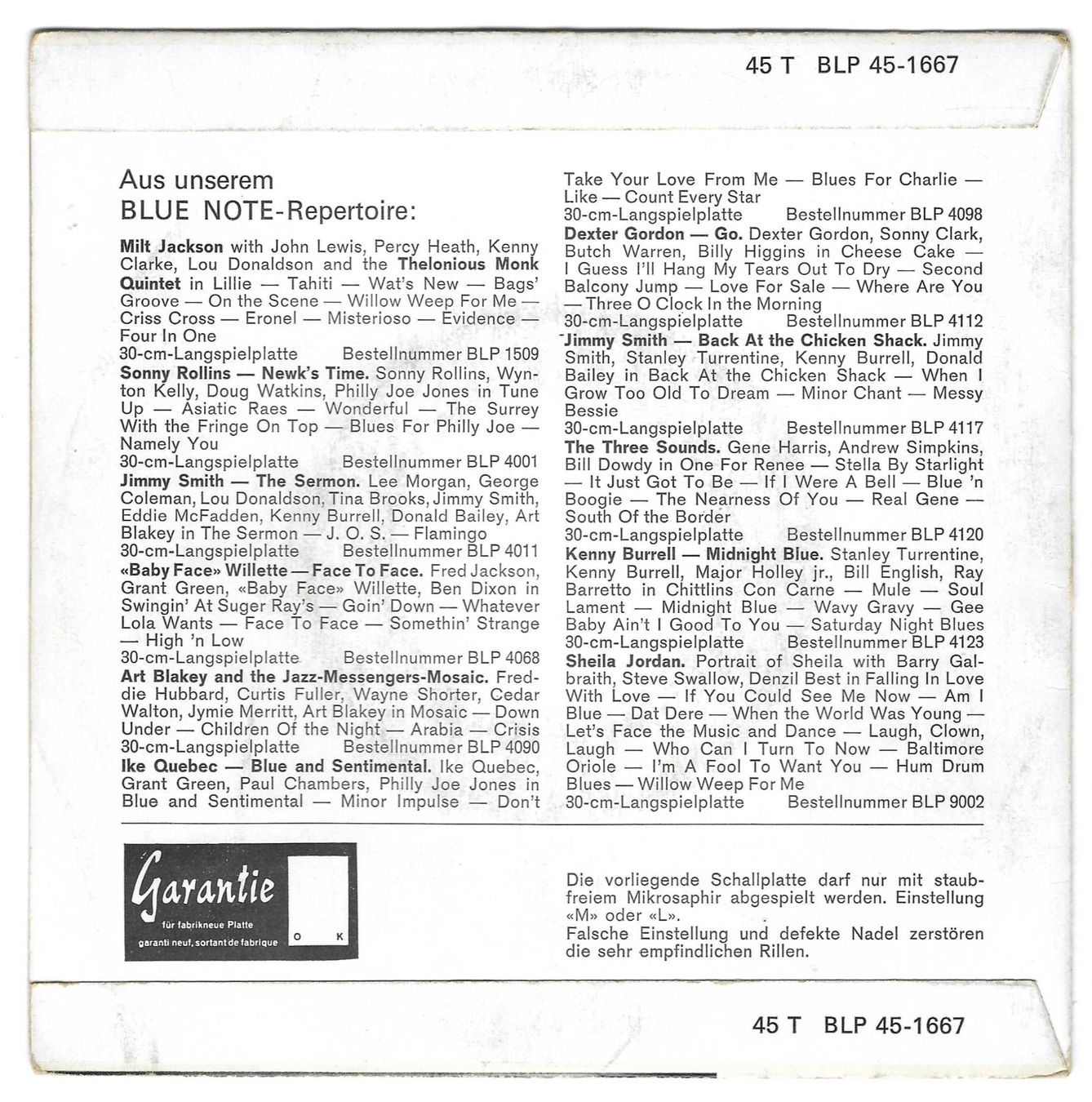 45 T BLP 45-1667

Aus unserem
BLUE NOTE-Repertoire:

Milt Jackson with John Lewis, Percy Heath, Kenny Clarke, Lou Donaldson and the Thelonious Monk Quintet in Lillie — Tahiti — Wat's New — Bags' Groove — On the Scene — Willow Weep For Me — Criss Cross — Eronel — Misterioso — Evidence — Four In One
30-cm-Langspielplatte Bestellnummer BLP 1509

Sonny Rollins — Newk's Time. Sonny Rollins, Wynton Kelly, Doug Watkins, Philly Joe Jones in Tune Up — Asiatic Raes — Wonderful — The Surrey With the Fringe On Top — Blues For Philly Joe — Namely You
30-cm-Langspielplatte Bestellnummer BLP 4001

Jimmy Smith — The Sermon. Lee Morgan, George Coleman, Lou Donaldson, Tina Brooks, Jimmy Smith, Eddie McFadden, Kenny Burrell, Donald Bailey, Art Blakey in The Sermon — J. O. S. — Flamingo
30-cm-Langspielplatte Bestellnummer BLP 4011

«Baby Face» Willette — Face To Face. Fred Jackson, Grant Green, «Baby Face» Willette, Ben Dixon in Swingin' At Suger Ray's — Goin' Down — Whatever Lola Wants — Face To Face — Somethin' Strange — High 'n Low
30-cm-Langspielplatte Bestellnummer BLP 4068

Art Blakey and the Jazz-Messengers-Mosaic. Freddie Hubbard, Curtis Fuller, Wayne Shorter, Cedar Walton, Jymie Merritt, Art Blakey in Mosaic — Down Under — Children Of the Night — Arabia — Crisis
30-cm-Langspielplatte Bestellnummer BLP 4090

Ike Quebec — Blue and Sentimental. Ike Quebec, Grant Green, Paul Chambers, Philly Joe Jones in Blue and Sentimental — Minor Impulse — Don't Take Your Love From Me — Blues For Charlie — Like — Count Every Star
30-cm-Langspielplatte Bestellnummer BLP 4098

Dexter Gordon — Go. Dexter Gordon, Sonny Clark, Butch Warren, Billy Higgins in Cheese Cake — I Guess I'll Hang My Tears Out To Dry — Second Balcony Jump — Love For Sale — Where Are You — Three O Clock In the Morning
30-cm-Langspielplatte Bestellnummer BLP 4112

Jimmy Smith — Back At the Chicken Shack. Jimmy Smith, Stanley Turrentine, Kenny Burrell, Donald Bailey in Back At the Chicken Shack — When I Grow Too Old To Dream — Minor Chant — Messy Bessie
30-cm-Langspielplatte Bestellnummer BLP 4117

The Three Sounds. Gene Harris, Andrew Simpkins, Bill Dowdy in One For Renee — Stella By Starlight — It Just Got To Be — If I Were A Bell — Blue 'n Boogie — The Nearness Of You — Real Gene — South Of the Border
30-cm-Langspielplatte Bestellnummer BLP 4120

Kenny Burrell — Midnight Blue. Stanley Turrentine, Kenny Burrell, Major Holley jr., Bill English, Ray Barretto in Chittlins Con Carne — Mule — Soul Lament — Midnight Blue — Wavy Gravy — Gee Baby Ain't I Good To You — Saturday Night Blues
30-cm-Langspielplatte Bestellnummer BLP 4123

Sheila Jordan. Portrait of Sheila with Barry Galbraith, Steve Swallow, Denzil Best in Falling In Love With Love — If You Could See Me Now — Am I Blue — Dat Dere — When the World Was Young — Let's Face the Music and Dance — Laugh, Clown, Laugh — Who Can I Turn To Now — Baltimore Oriole — I'm A Fool To Want You — Hum Drum Blues — Willow Weep For Me
30-cm-Langspielplatte Bestellnummer BLP 9002

Garantie
für fabrikneue Platte
garanti neuf, sortant de fabrique
O K

Die vorliegende Schallplatte darf nur mit staubfreiem Mikrosaphir abgespielt werden. Einstellung «M» oder «L».
Falsche Einstellung und defekte Nadel zerstören die sehr empfindlichen Rillen.

45 T BLP 45-1667